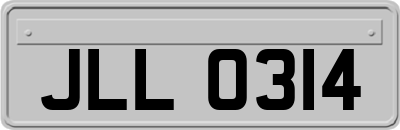 JLL 0314